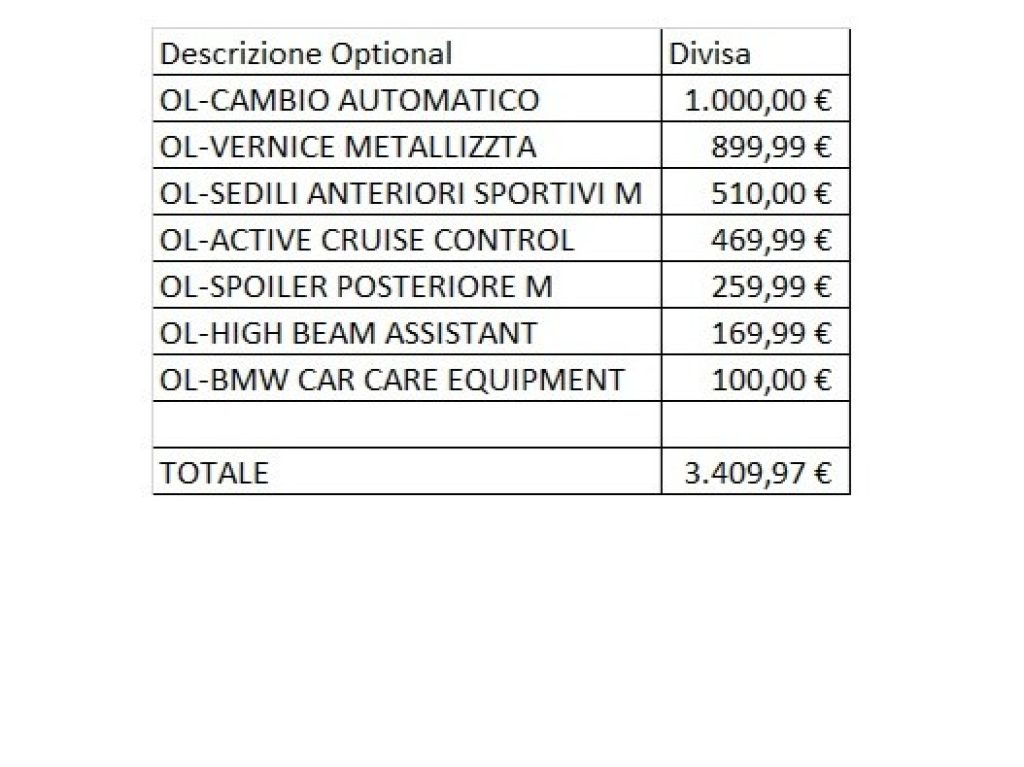 | Descrizione Optional | Divisa |
|---|---|
| OL-CAMBIO AUTOMATICO | 1.000,00 € |
| OL-VERNICE METALLIZZTA | 899,99 € |
| OL-SEDILI ANTERIORI SPORTIVI M | 510,00 € |
| OL-ACTIVE CRUISE CONTROL | 469,99 € |
| OL-SPOILER POSTERIORE M | 259,99 € |
| OL-HIGH BEAM ASSISTANT | 169,99 € |
| OL-BMW CAR CARE EQUIPMENT | 100,00 € |
| | |
| TOTALE | 3.409,97 € |